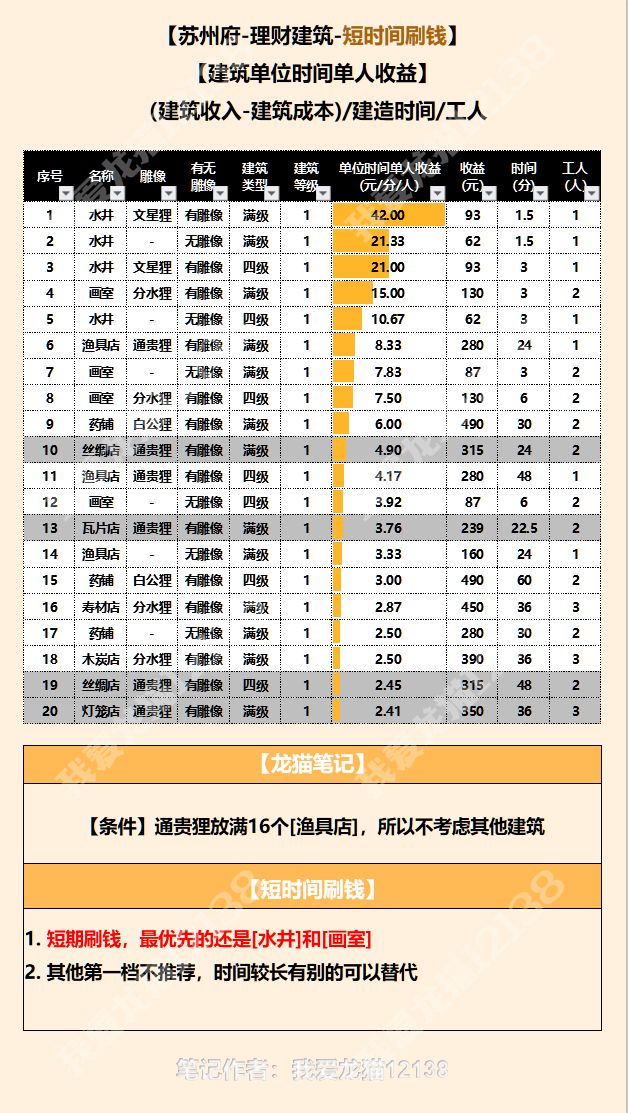 【苏州府-理财建筑-短时间刷钱】

【建筑单位时间单人收益】

(建筑收入-建筑成本)/建造时间/工人

| 序号 | 名称 | 雕像 | 有无雕像 | 建筑类型 | 建筑等级 | 单位时间单人收益(元/分/人) | 收益(元) | 时间(分) | 工人(人) |
|---|---|---|---|---|---|---|---|---|---|
| 1 | 水井 | 文星狸 | 有雕像 | 满级 | 1 | 42.00 | 93 | 1.5 | 1 |
| 2 | 水井 | - | 无雕像 | 满级 | 1 | 21.33 | 62 | 1.5 | 1 |
| 3 | 水井 | 文星狸 | 有雕像 | 四级 | 1 | 21.00 | 93 | 3 | 1 |
| 4 | 画室 | 分水狸 | 有雕像 | 满级 | 1 | 15.00 | 130 | 3 | 2 |
| 5 | 水井 | - | 无雕像 | 四级 | 1 | 10.67 | 62 | 3 | 1 |
| 6 | 渔具店 | 通贵狸 | 有雕像 | 满级 | 1 | 8.33 | 280 | 24 | 1 |
| 7 | 画室 | - | 无雕像 | 满级 | 1 | 7.83 | 87 | 3 | 2 |
| 8 | 画室 | 分水狸 | 有雕像 | 四级 | 1 | 7.50 | 130 | 6 | 2 |
| 9 | 药铺 | 白公狸 | 有雕像 | 满级 | 1 | 6.00 | 490 | 30 | 2 |
| 10 | 丝绸店 | 通贵狸 | 有雕像 | 满级 | 1 | 4.90 | 315 | 24 | 2 |
| 11 | 渔具店 | 通贵狸 | 有雕像 | 四级 | 1 | 4.17 | 280 | 48 | 1 |
| 12 | 画室 | - | 无雕像 | 四级 | 1 | 3.92 | 87 | 6 | 2 |
| 13 | 瓦片店 | 通贵狸 | 有雕像 | 满级 | 1 | 3.76 | 239 | 22.5 | 2 |
| 14 | 渔具店 | - | 无雕像 | 满级 | 1 | 3.33 | 160 | 24 | 1 |
| 15 | 药铺 | 白公狸 | 有雕像 | 四级 | 1 | 3.00 | 490 | 60 | 2 |
| 16 | 寿材店 | 分水狸 | 有雕像 | 满级 | 1 | 2.87 | 450 | 36 | 3 |
| 17 | 药铺 | - | 无雕像 | 满级 | 1 | 2.50 | 280 | 30 | 2 |
| 18 | 木炭店 | 分水狸 | 有雕像 | 满级 | 1 | 2.50 | 390 | 36 | 3 |
| 19 | 丝绸店 | 通贵狸 | 有雕像 | 四级 | 1 | 2.45 | 315 | 48 | 2 |
| 20 | 灯笼店 | 通贵狸 | 有雕像 | 满级 | 1 | 2.41 | 350 | 36 | 3 |

【龙猫笔记】

【条件】通贵狸放满16个[渔具店]，所以不考虑其他建筑

【短时间刷钱】

1. 短期刷钱，最优先的还是[水井]和[画室]
2. 其他第一档不推荐，时间较长有别的可以替代

笔记作者：我爱龙猫12138